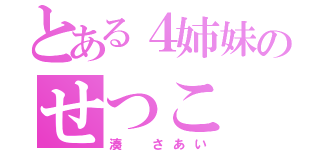 とある4姉妹の
せつこ
湊　さあい